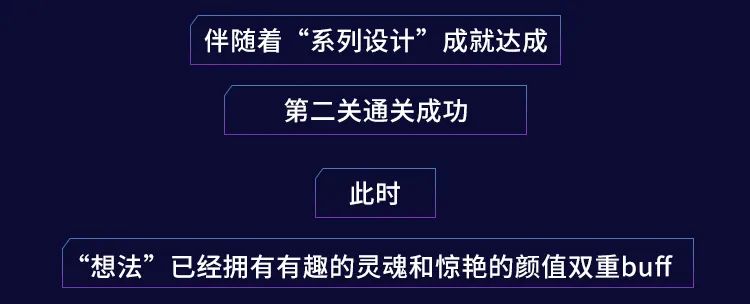 伴随着“系列设计”成就达成

第二关通关成功

此时

“想法”已经拥有有趣的灵魂和惊艳的颜值双重buff